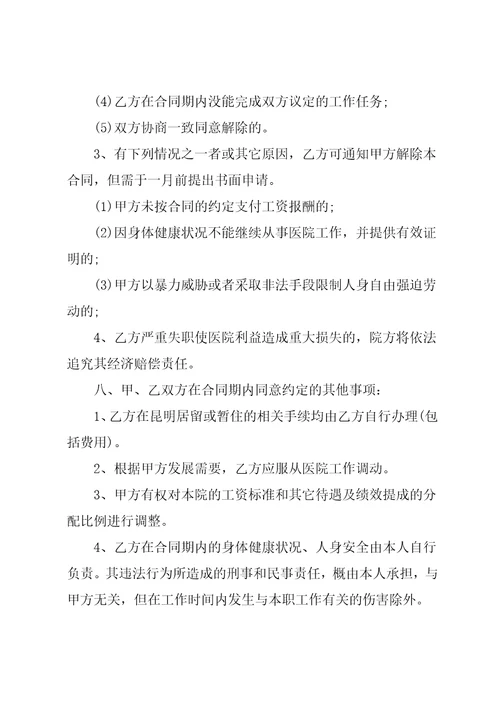 (4)乙方在合同期内没能完成双方议定的工作任务;

(5)双方协商一致同意解除的。

3、有下列情况之一者或其它原因，乙方可通知甲方解除本合同，但需于一月前提出书面申请。

(1)甲方未按合同的约定支付工资报酬的;

(2)因身体健康状况不能继续从事医院工作，并提供有效证明的;

(3)甲方以暴力威胁或者采取非法手段限制人身自由强迫劳动的;

4、乙方严重失职使医院利益造成重大损失的，院方将依法追究其经济赔偿责任。

八、甲、乙双方在合同期内同意约定的其他事项:

1、乙方在昆明居留或暂住的相关手续均由乙方自行办理(包括费用)。

2、根据甲方发展需要，乙方应服从医院工作调动。

3、甲方有权对本院的工资标准和其它待遇及绩效提成的分配比例进行调整。

4、乙方在合同期内的身体健康状况、人身安全由本人自行负责。其违法行为所造成的刑事和民事责任，概由本人承担，与甲方无关，但在工作时间内发生与本职工作有关的伤害除外。